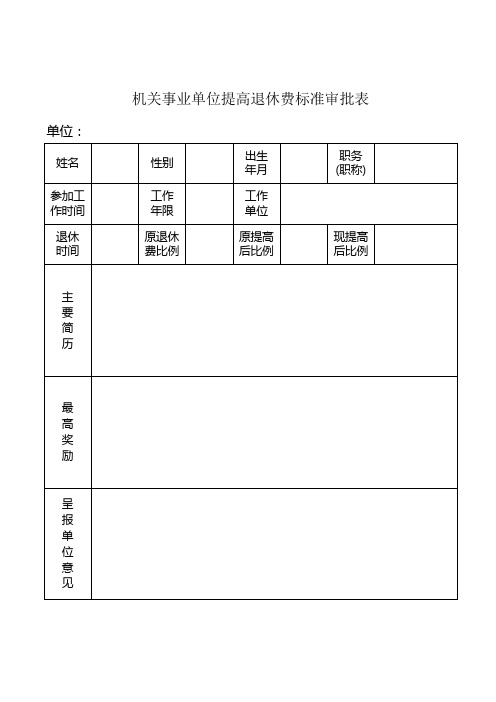 机关事业单位提高退休费标准审批表

单位：

| 姓名 | | 性别 | | 出生年月 | | 职务(职称) | |
|---|---|---|---|---|---|---|---|
| 参加工作时间 | | 工作年限 | | 工作单位 | | | |
| 退休时间 | | 原退休费比例 | | 原提高后比例 | | 现提高后比例 | |
| 主要简历 | | | | | | | |
| 最高奖励 | | | | | | | |
| 呈报单位意见 | | | | | | | |